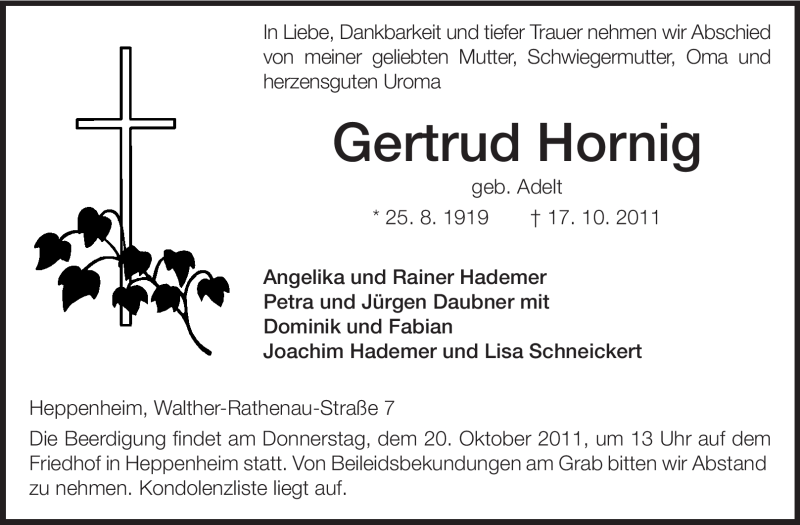 In Liebe, Dankbarkeit und tiefer Trauer nehmen wir Abschied von meiner geliebten Mutter, Schwiegermutter, Oma und herzensguten Uroma

Gertrud Hornig

geb. Adelt

* 25. 8. 1919 † 17. 10. 2011

Angelika und Rainer Hademer
Petra und Jürgen Daubner mit
Dominik und Fabian
Joachim Hademer und Lisa Schneickert

Heppenheim, Walther-Rathenau-Straße 7

Die Beerdigung findet am Donnerstag, dem 20. Oktober 2011, um 13 Uhr auf dem Friedhof in Heppenheim statt. Von Beileidsbekundungen am Grab bitten wir Abstand zu nehmen. Kondolenzliste liegt auf.